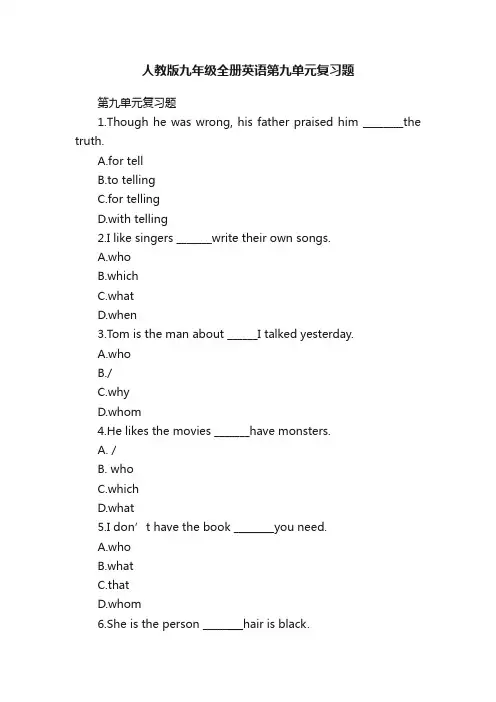 人教版九年级全册英语第九单元复习题

第九单元复习题

1.Though he was wrong, his father praised him ________the truth.

A.for tell

B.to telling

C.for telling

D.with telling

2.I like singers _______write their own songs.

A.who

B.which

C.what

D.when

3.Tom is the man about ______I talked yesterday.

A.who

B./

C.why

D.whom

4.He likes the movies _______have monsters.

A. /

B. who

C.which

D.what

5.I don’t have the book ________you need.

A.who

B.what

C.that

D.whom

6.She is the person ________hair is black.